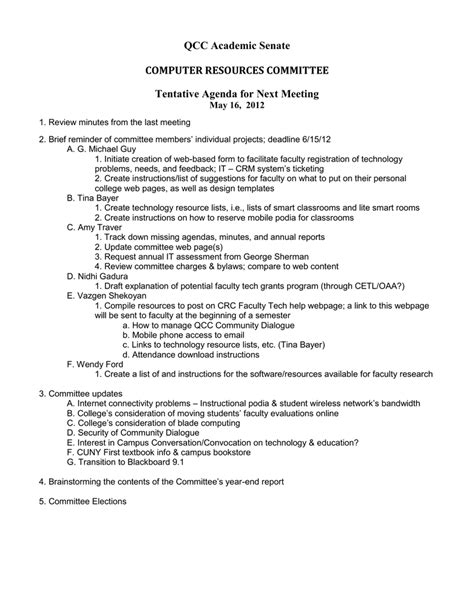 QCC Academic Senate

COMPUTER RESOURCES COMMITTEE

Tentative Agenda for Next Meeting
May 16, 2012

1. Review minutes from the last meeting

2. Brief reminder of committee members' individual projects; deadline 6/15/12
A. G. Michael Guy
1. Initiate creation of web-based form to facilitate faculty registration of technology problems, needs, and feedback; IT – CRM system's ticketing
2. Create instructions/list of suggestions for faculty on what to put on their personal college web pages, as well as design templates
B. Tina Bayer
1. Create technology resource lists, i.e., lists of smart classrooms and lite smart rooms
2. Create instructions on how to reserve mobile podia for classrooms
C. Amy Traver
1. Track down missing agendas, minutes, and annual reports
2. Update committee web page(s)
3. Request annual IT assessment from George Sherman
4. Review committee charges & bylaws; compare to web content
D. Nidhi Gadura
1. Draft explanation of potential faculty tech grants program (through CETL/OAA?)
E. Vazgen Shekoyan
1. Compile resources to post on CRC Faculty Tech help webpage; a link to this webpage will be sent to faculty at the beginning of a semester
a. How to manage QCC Community Dialogue
b. Mobile phone access to email
c. Links to technology resource lists, etc. (Tina Bayer)
d. Attendance download instructions
F. Wendy Ford
1. Create a list of and instructions for the software/resources available for faculty research

3. Committee updates
A. Internet connectivity problems – Instructional podia & student wireless network's bandwidth
B. College's consideration of moving students' faculty evaluations online
C. College's consideration of blade computing
D. Security of Community Dialogue
E. Interest in Campus Conversation/Convocation on technology & education?
F. CUNY First textbook info & campus bookstore
G. Transition to Blackboard 9.1

4. Brainstorming the contents of the Committee's year-end report

5. Committee Elections